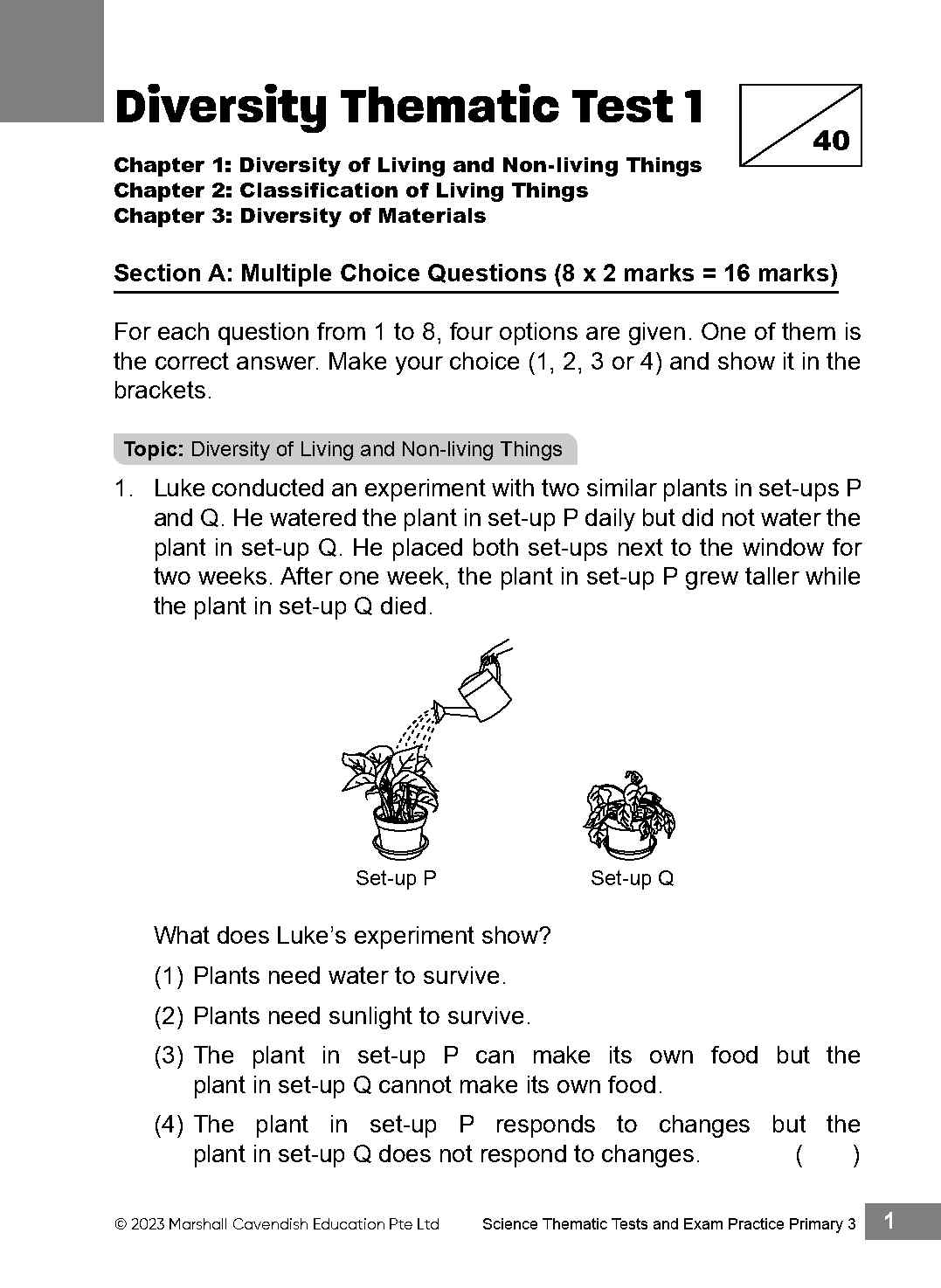 Diversity Thematic Test 1

40

Chapter 1: Diversity of Living and Non-living Things
Chapter 2: Classification of Living Things
Chapter 3: Diversity of Materials

Section A: Multiple Choice Questions (8 x 2 marks = 16 marks)

For each question from 1 to 8, four options are given. One of them is the correct answer. Make your choice (1, 2, 3 or 4) and show it in the brackets.

Topic: Diversity of Living and Non-living Things

1. Luke conducted an experiment with two similar plants in set-ups P and Q. He watered the plant in set-up P daily but did not water the plant in set-up Q. He placed both set-ups next to the window for two weeks. After one week, the plant in set-up P grew taller while the plant in set-up Q died.

Set-up P

Set-up Q

What does Luke's experiment show?

(1) Plants need water to survive.

(2) Plants need sunlight to survive.

(3) The plant in set-up P can make its own food but the plant in set-up Q cannot make its own food.

(4) The plant in set-up P responds to changes but the plant in set-up Q does not respond to changes. ( )

© 2023 Marshall Cavendish Education Pte Ltd Science Thematic Tests and Exam Practice Primary 3 1